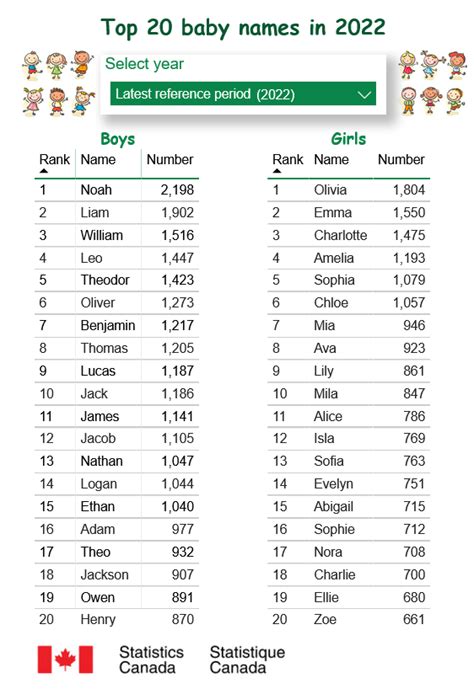 Top 20 baby names in 2022

Select year

Latest reference period (2022)

Boys

| Rank | Name | Number |
|---|---|---|
| 1 | Noah | 2,198 |
| 2 | Liam | 1,902 |
| 3 | William | 1,516 |
| 4 | Leo | 1,447 |
| 5 | Theodor | 1,423 |
| 6 | Oliver | 1,273 |
| 7 | Benjamin | 1,217 |
| 8 | Thomas | 1,205 |
| 9 | Lucas | 1,187 |
| 10 | Jack | 1,186 |
| 11 | James | 1,141 |
| 12 | Jacob | 1,105 |
| 13 | Nathan | 1,047 |
| 14 | Logan | 1,044 |
| 15 | Ethan | 1,040 |
| 16 | Adam | 977 |
| 17 | Theo | 932 |
| 18 | Jackson | 907 |
| 19 | Owen | 891 |
| 20 | Henry | 870 |

Girls

| Rank | Name | Number |
|---|---|---|
| 1 | Olivia | 1,804 |
| 2 | Emma | 1,550 |
| 3 | Charlotte | 1,475 |
| 4 | Amelia | 1,193 |
| 5 | Sophia | 1,079 |
| 6 | Chloe | 1,057 |
| 7 | Mia | 946 |
| 8 | Ava | 923 |
| 9 | Lily | 861 |
| 10 | Mila | 847 |
| 11 | Alice | 786 |
| 12 | Isla | 769 |
| 13 | Sofia | 763 |
| 14 | Evelyn | 751 |
| 15 | Abigail | 715 |
| 16 | Sophie | 712 |
| 17 | Nora | 708 |
| 18 | Charlie | 700 |
| 19 | Ellie | 680 |
| 20 | Zoe | 661 |

Statistics Canada Statistique Canada